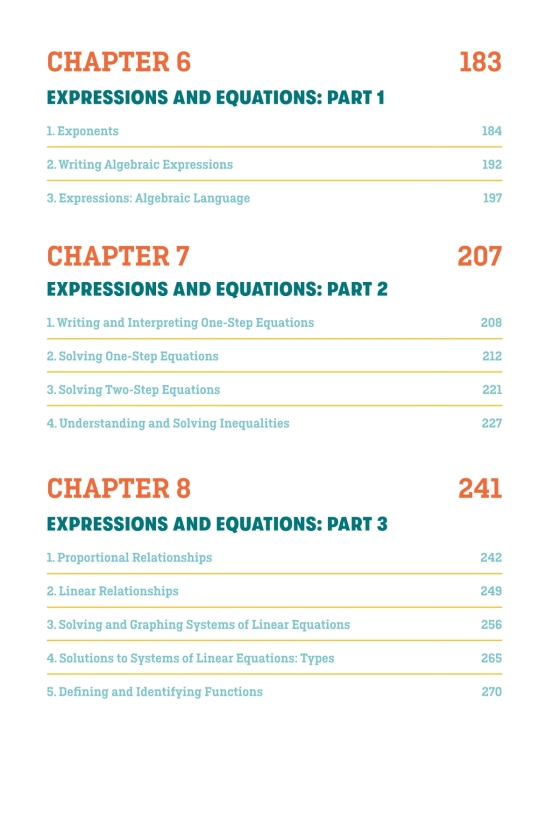 CHAPTER 6 183

EXPRESSIONS AND EQUATIONS: PART 1

1. Exponents 184

2. Writing Algebraic Expressions 192

3. Expressions: Algebraic Language 197

CHAPTER 7 207

EXPRESSIONS AND EQUATIONS: PART 2

1. Writing and Interpreting One-Step Equations 208

2. Solving One-Step Equations 212

3. Solving Two-Step Equations 221

4. Understanding and Solving Inequalities 227

CHAPTER 8 241

EXPRESSIONS AND EQUATIONS: PART 3

1. Proportional Relationships 242

2. Linear Relationships 249

3. Solving and Graphing Systems of Linear Equations 256

4. Solutions to Systems of Linear Equations: Types 265

5. Defining and Identifying Functions 270